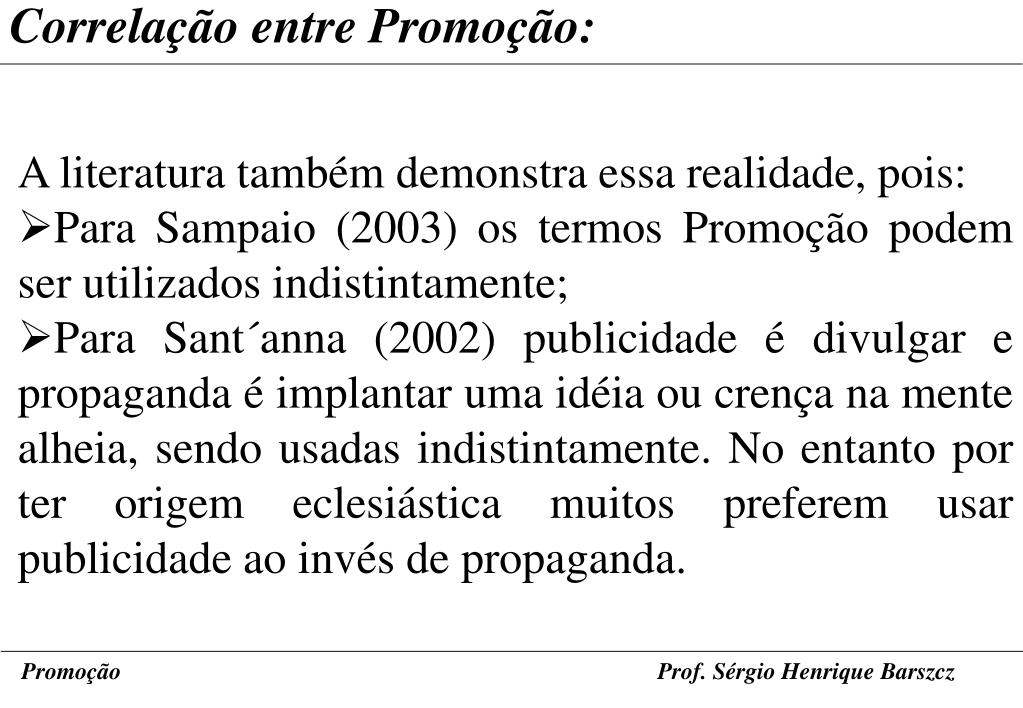 Correlação entre Promoção:

A literatura também demonstra essa realidade, pois:

➢Para Sampaio (2003) os termos Promoção podem ser utilizados indistintamente;

➢Para Sant´anna (2002) publicidade é divulgar e propaganda é implantar uma idéia ou crença na mente alheia, sendo usadas indistintamente. No entanto por ter origem eclesiástica muitos preferem usar publicidade ao invés de propaganda.

Promoção

Prof. Sérgio Henrique Barszcz